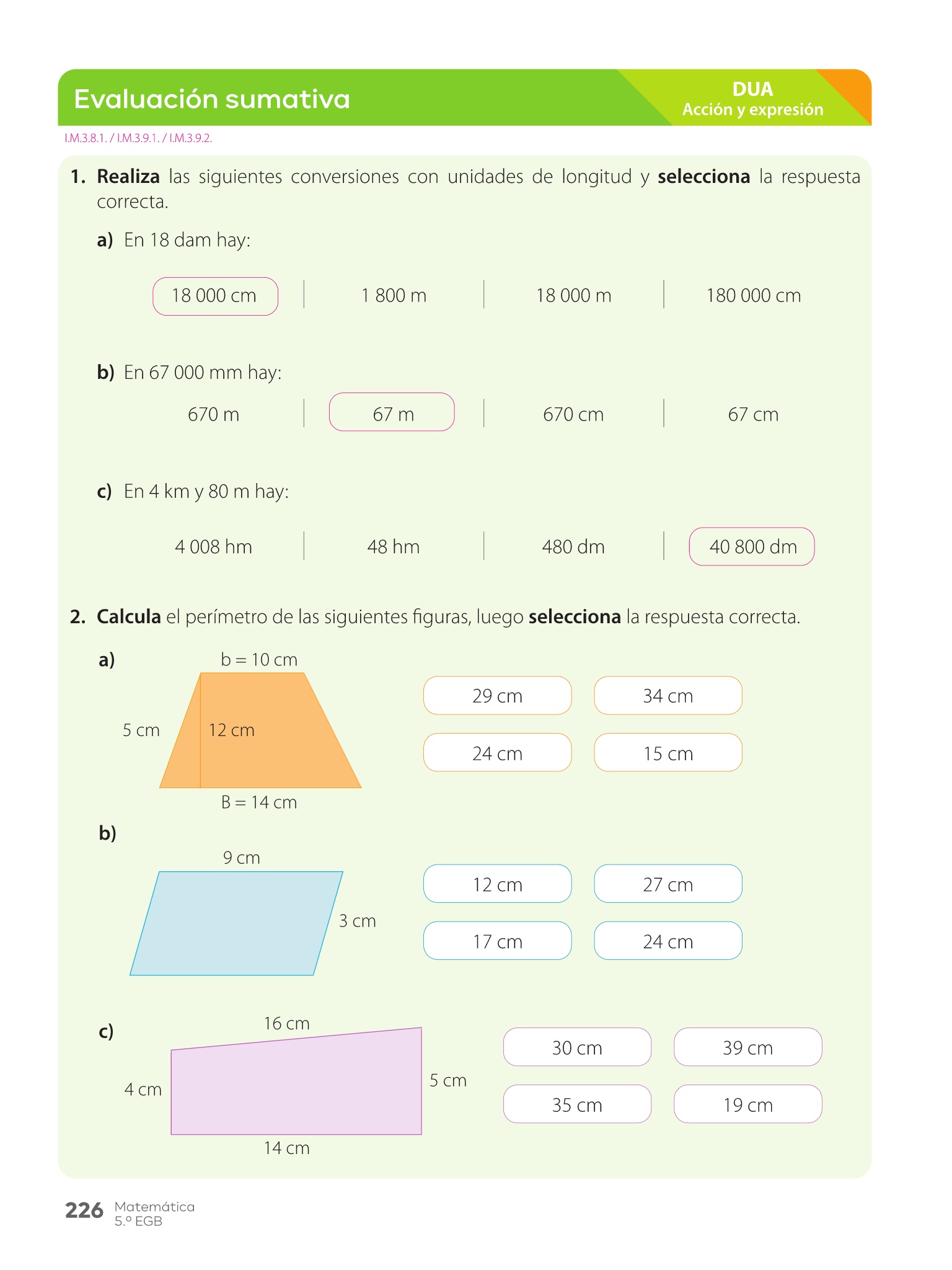 Evaluación sumativa

DUA
Acción y expresión

I.M.3.8.1. / I.M.3.9.1. / I.M.3.9.2.

1. **Realiza** las siguientes conversiones con unidades de longitud y **selecciona** la respuesta correcta.

a) En 18 dam hay:

18 000 cm | 1 800 m | 18 000 m | 180 000 cm

b) En 67 000 mm hay:

670 m | 67 m | 670 cm | 67 cm

c) En 4 km y 80 m hay:

4 008 hm | 48 hm | 480 dm | 40 800 dm

2. **Calcula** el perímetro de las siguientes figuras, luego **selecciona** la respuesta correcta.

a)
b = 10 cm
5 cm
12 cm
B = 14 cm

29 cm
34 cm
24 cm
15 cm

b)
9 cm
3 cm

12 cm
27 cm
17 cm
24 cm

c)
16 cm
4 cm
5 cm
14 cm

30 cm
39 cm
35 cm
19 cm

226 Matemática
5.º EGB